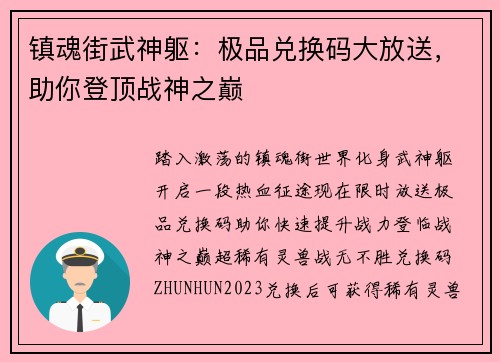 镇魂街武神躯：极品兑换码大放送，助你登顶战神之巅

踏入激荡的镇魂街世界化身武神躯开启一段热血征途现在限时放送极品兑换码助你快速提升战力登临战神之巅超稀有灵兽战无不胜兑换码ZHUNHUN2023兑换后可获得稀有灵兽